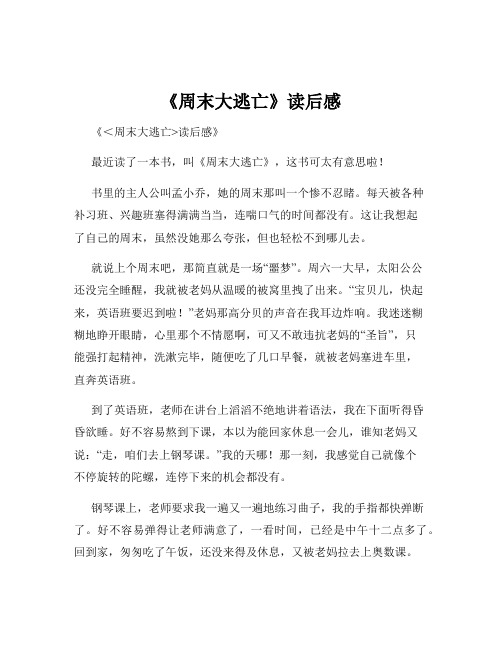 《周末大逃亡》读后感

《<周末大逃亡>读后感》

最近读了一本书，叫《周末大逃亡》，这书可太有意思啦！

书里的主人公叫孟小乔，她的周末那叫一个惨不忍睹。每天被各种补习班、兴趣班塞得满满当当，连喘口气的时间都没有。这让我想起了自己的周末，虽然没她那么夸张，但也轻松不到哪儿去。

就说上个周末吧，那简直就是一场“噩梦”。周六一大早，太阳公公还没完全睡醒，我就被老妈从温暖的被窝里拽了出来。“宝贝儿，快起来，英语班要迟到啦！”老妈那高分贝的声音在我耳边炸响。我迷迷糊糊地睁开眼睛，心里那个不情愿啊，可又不敢违抗老妈的“圣旨”，只能强打起精神，洗漱完毕，随便吃了几口早餐，就被老妈塞进车里，直奔英语班。

到了英语班，老师在讲台上滔滔不绝地讲着语法，我在下面听得昏昏欲睡。好不容易熬到下课，本以为能回家休息一会儿，谁知老妈又说：“走，咱们去上钢琴课。”我的天哪！那一刻，我感觉自己就像个不停旋转的陀螺，连停下来的机会都没有。

钢琴课上，老师要求我一遍又一遍地练习曲子，我的手指都快弹断了。好不容易弹得让老师满意了，一看时间，已经是中午十二点多了。回到家，匆匆吃了午饭，还没来得及休息，又被老妈拉去上奥数课。